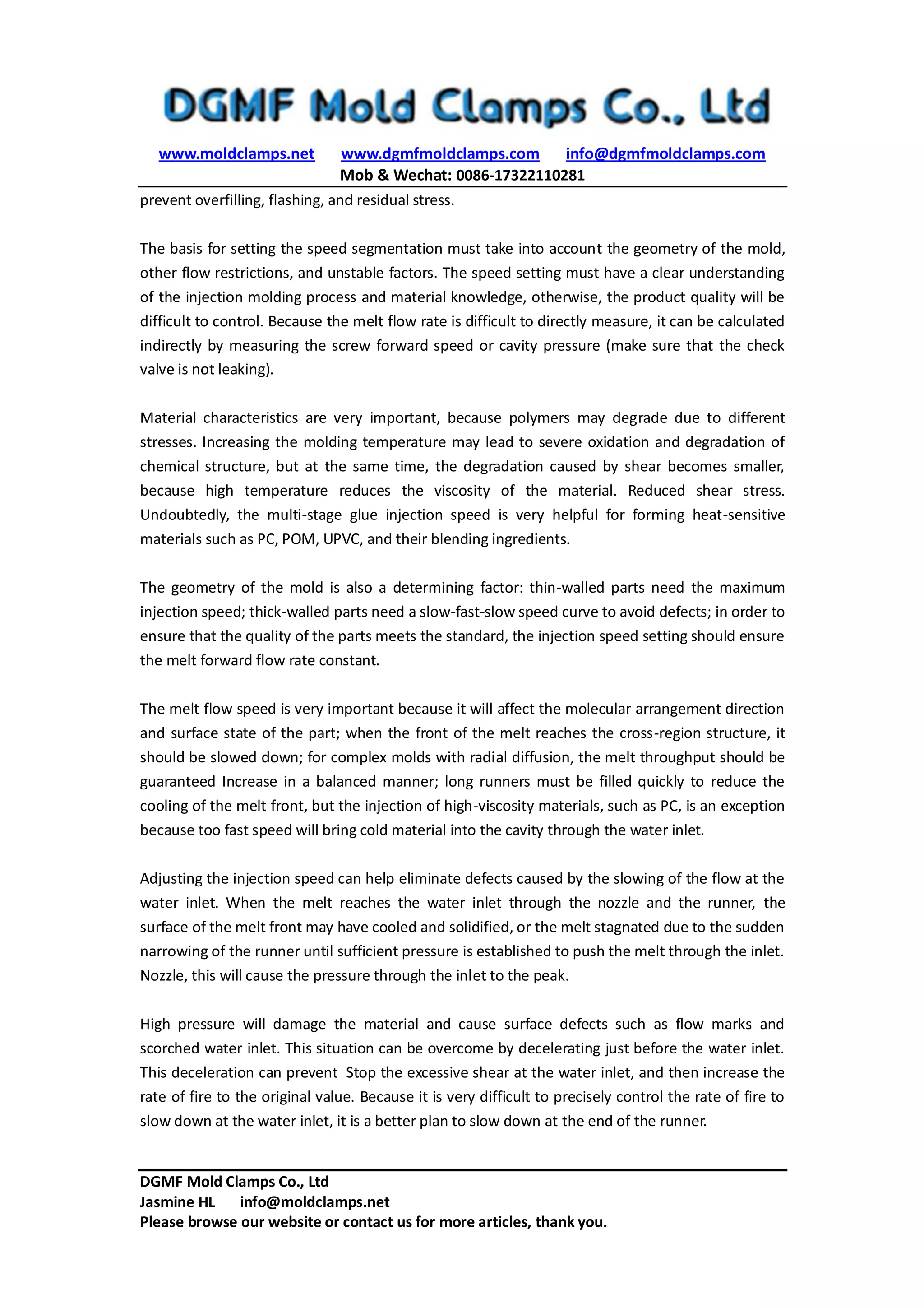 DGMF Mold Clamps Co., Ltd

www.moldclamps.net www.dgmfmoldclamps.com info@dgmfmoldclamps.com
Mob & Wechat: 0086-17322110281

prevent overfilling, flashing, and residual stress.

The basis for setting the speed segmentation must take into account the geometry of the mold, other flow restrictions, and unstable factors. The speed setting must have a clear understanding of the injection molding process and material knowledge, otherwise, the product quality will be difficult to control. Because the melt flow rate is difficult to directly measure, it can be calculated indirectly by measuring the screw forward speed or cavity pressure (make sure that the check valve is not leaking).

Material characteristics are very important, because polymers may degrade due to different stresses. Increasing the molding temperature may lead to severe oxidation and degradation of chemical structure, but at the same time, the degradation caused by shear becomes smaller, because high temperature reduces the viscosity of the material. Reduced shear stress. Undoubtedly, the multi-stage glue injection speed is very helpful for forming heat-sensitive materials such as PC, POM, UPVC, and their blending ingredients.

The geometry of the mold is also a determining factor: thin-walled parts need the maximum injection speed; thick-walled parts need a slow-fast-slow speed curve to avoid defects; in order to ensure that the quality of the parts meets the standard, the injection speed setting should ensure the melt forward flow rate constant.

The melt flow speed is very important because it will affect the molecular arrangement direction and surface state of the part; when the front of the melt reaches the cross-region structure, it should be slowed down; for complex molds with radial diffusion, the melt throughput should be guaranteed Increase in a balanced manner; long runners must be filled quickly to reduce the cooling of the melt front, but the injection of high-viscosity materials, such as PC, is an exception because too fast speed will bring cold material into the cavity through the water inlet.

Adjusting the injection speed can help eliminate defects caused by the slowing of the flow at the water inlet. When the melt reaches the water inlet through the nozzle and the runner, the surface of the melt front may have cooled and solidified, or the melt stagnated due to the sudden narrowing of the runner until sufficient pressure is established to push the melt through the inlet. Nozzle, this will cause the pressure through the inlet to the peak.

High pressure will damage the material and cause surface defects such as flow marks and scorched water inlet. This situation can be overcome by decelerating just before the water inlet. This deceleration can prevent Stop the excessive shear at the water inlet, and then increase the rate of fire to the original value. Because it is very difficult to precisely control the rate of fire to slow down at the water inlet, it is a better plan to slow down at the end of the runner.

DGMF Mold Clamps Co., Ltd
Jasmine HL info@moldclamps.net
Please browse our website or contact us for more articles, thank you.